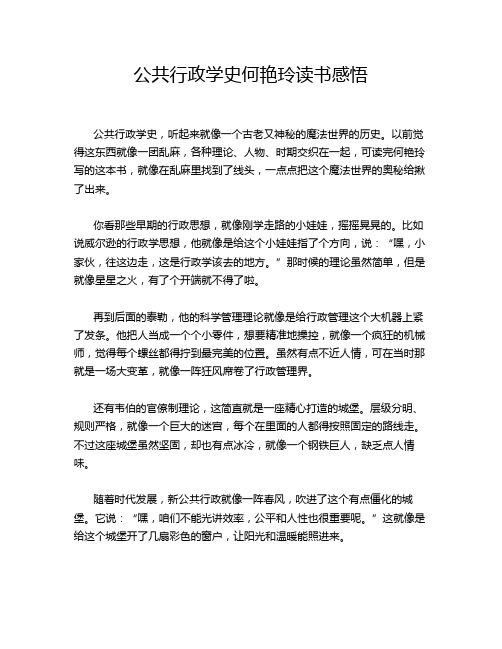 公共行政学史何艳玲读书感悟

公共行政学史，听起来就像一个古老又神秘的魔法世界的历史。以前觉得这东西就像一团乱麻，各种理论、人物、时期交织在一起，可读完何艳玲写的这本书，就像在乱麻里找到了线头，一点点把这个魔法世界的奥秘给揪了出来。

你看那些早期的行政思想，就像刚学走路的小娃娃，摇摇晃晃的。比如说威尔逊的行政学思想，他就像是给这个小娃娃指了个方向，说：“嘿，小家伙，往这边走，这是行政学该去的地方。”那时候的理论虽然简单，但是就像星星之火，有了个开端就不得了啦。

再到后面的泰勒，他的科学管理理论就像是给行政管理这个大机器上紧了发条。他把人当成一个个小零件，想要精准地操控，就像一个疯狂的机械师，觉得每个螺丝都得拧到最完美的位置。虽然有点不近人情，可在当时那就是一场大变革，就像一阵狂风席卷了行政管理界。

还有韦伯的官僚制理论，这简直就是一座精心打造的城堡。层级分明、规则严格，就像一个巨大的迷宫，每个在里面的人都得按照固定的路线走。不过这座城堡虽然坚固，却也有点冰冷，就像一个钢铁巨人，缺乏点人情味。

随着时代发展，新公共行政就像一阵春风，吹进了这个有点僵化的城堡。它说：“嘿，咱们不能光讲效率，公平和人性也很重要呢。”这就像是给这个城堡开了几扇彩色的窗户，让阳光和温暖能照进来。